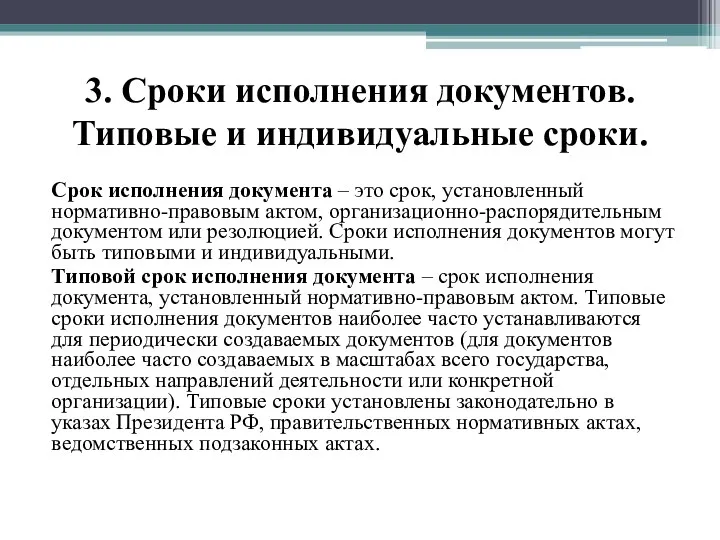 3. Сроки исполнения документов. Типовые и индивидуальные сроки.

Срок исполнения документа – это срок, установленный нормативно-правовым актом, организационно-распорядительным документом или резолюцией. Сроки исполнения документов могут быть типовыми и индивидуальными.

Типовой срок исполнения документа – срок исполнения документа, установленный нормативно-правовым актом. Типовые сроки исполнения документов наиболее часто устанавливаются для периодически создаваемых документов (для документов наиболее часто создаваемых в масштабах всего государства, отдельных направлений деятельности или конкретной организации). Типовые сроки установлены законодательно в указах Президента РФ, правительственных нормативных актах, ведомственных подзаконных актах.